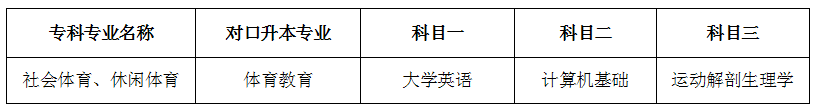 | 专科专业名称 | 对口升本专业 | 科目一 | 科目二 | 科目三 |
|---|---|---|---|---|
| 社会体育、休闲体育 | 体育教育 | 大学英语 | 计算机基础 | 运动解剖生理学 |